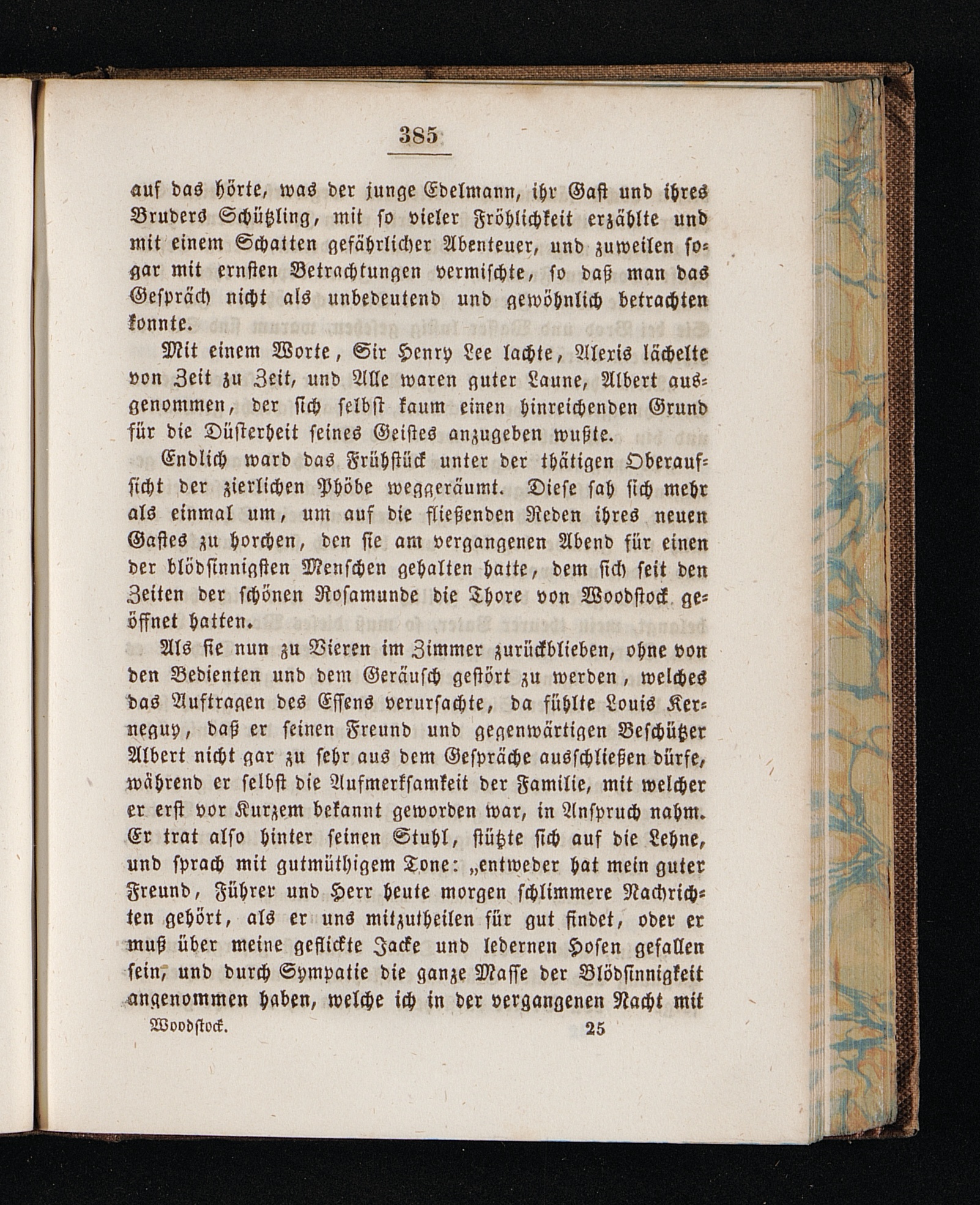 385

auf das hörte, was der junge Edelmann, ihr Gast und ihres Bruders Schützling, mit so vieler Fröhlichkeit erzählte und mit einem Schatten gefährlicher Abenteuer, und zuweilen sogar mit ernsten Betrachtungen vermischte, so daß man das Gespräch nicht als unbedeutend und gewöhnlich betrachten konnte.

Mit einem Worte, Sir Henry Lee lachte, Alexis lächelte von Zeit zu Zeit, und Alle waren guter Laune, Albert ausgenommen, der sich selbst kaum einen hinreichenden Grund für die Düsterheit seines Geistes anzugeben wußte.

Endlich ward das Frühstück unter der thätigen Oberaufsicht der zierlichen Phöbe weggeräumt. Diese sah sich mehr als einmal um, um auf die fließenden Reden ihres neuen Gastes zu horchen, den sie am vergangenen Abend für einen der blödsinnigsten Menschen gehalten hatte, dem sich seit den Zeiten der schönen Rosamunde die Thore von Woodstock geöffnet hatten.

Als sie nun zu Vieren im Zimmer zurückblieben, ohne von den Bedienten und dem Geräusch gestört zu werden, welches das Auftragen des Essens verursachte, da fühlte Louis Kerneguy, daß er seinen Freund und gegenwärtigen Beschützer Albert nicht gar zu sehr aus dem Gespräche ausschließen dürfe, während er selbst die Aufmerksamkeit der Familie, mit welcher er erst vor Kurzem bekannt geworden war, in Anspruch nahm. Er trat also hinter seinen Stuhl, stützte sich auf die Lehne, und sprach mit gutmüthigem Tone: „entweder hat mein guter Freund, Führer und Herr heute morgen schlimmere Nachrichten gehört, als er uns mitzutheilen für gut findet, oder er muß über meine geflickte Jacke und ledernen Hosen gefallen sein, und durch Sympatie die ganze Masse der Blödsinnigkeit angenommen haben, welche ich in der vergangenen Nacht mit

Woodstock. 25